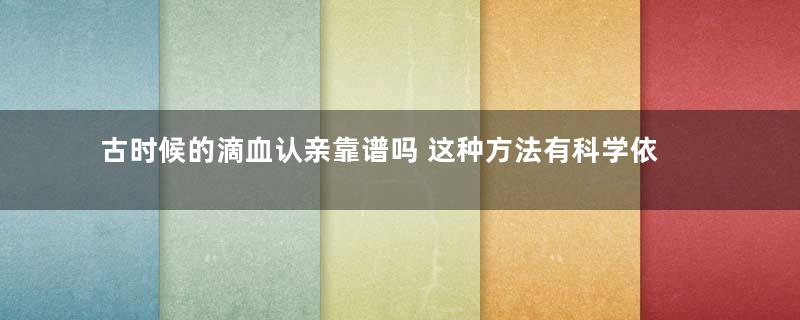 古时候的滴血认亲靠谱吗 这种方法有科学依